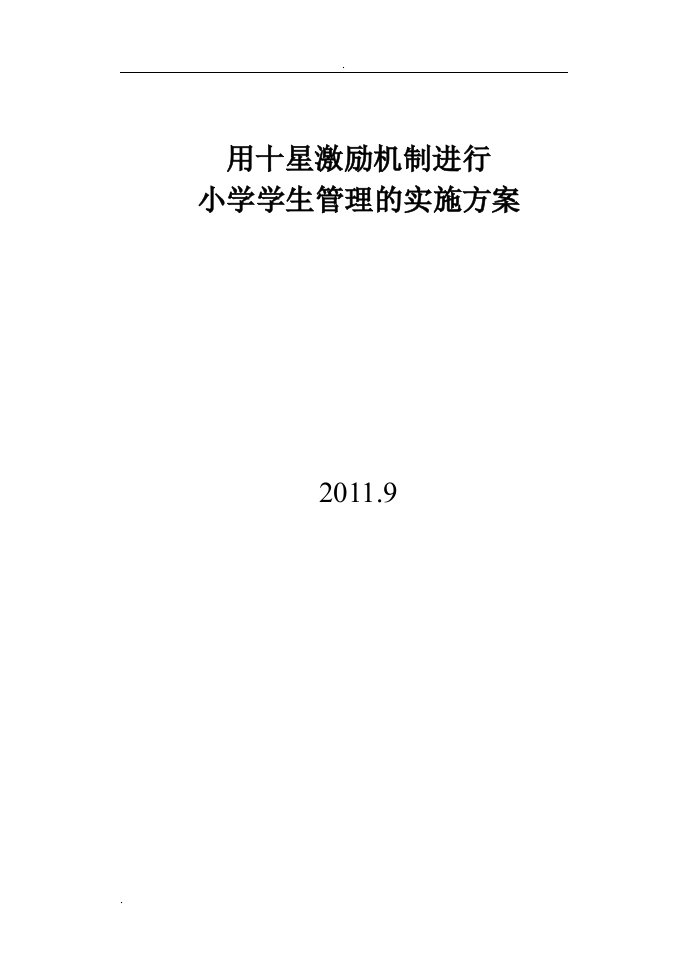 .

用十星激励机制进行
小学学生管理的实施方案

2011.9

.